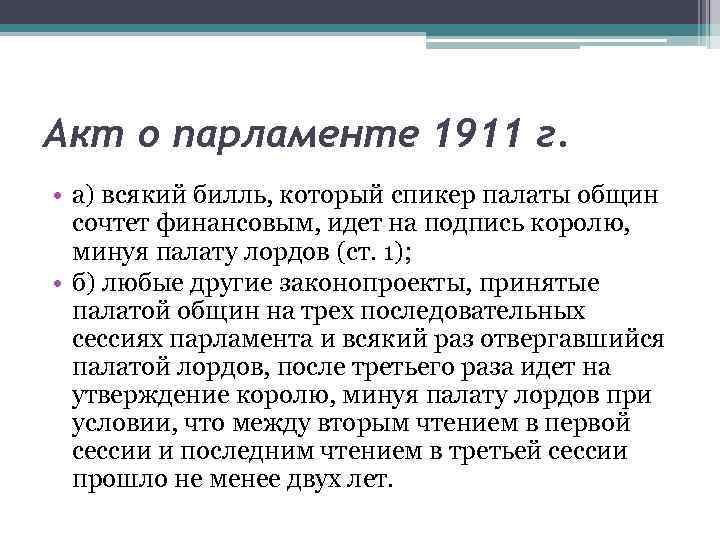 Акт о парламенте 1911 г.

• а) всякий билль, который спикер палаты общин сочтет финансовым, идет на подпись королю, минуя палату лордов (ст. 1);
• б) любые другие законопроекты, принятые палатой общин на трех последовательных сессиях парламента и всякий раз отвергавшийся палатой лордов, после третьего раза идет на утверждение королю, минуя палату лордов при условии, что между вторым чтением в первой сессии и последним чтением в третьей сессии прошло не менее двух лет.